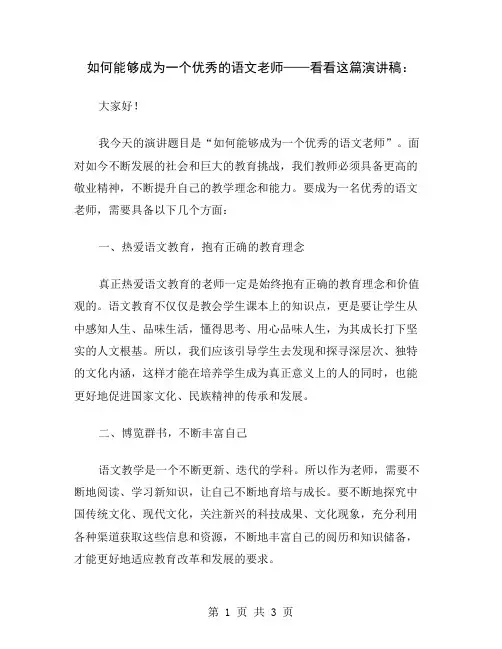 如何能够成为一个优秀的语文老师——看看这篇演讲稿：

大家好！

我今天的演讲题目是“如何能够成为一个优秀的语文老师”。面对如今不断发展的社会和巨大的教育挑战，我们教师必须具备更高的敬业精神，不断提升自己的教学理念和能力。要成为一名优秀的语文老师，需要具备以下几个方面：

一、热爱语文教育，抱有正确的教育理念

真正热爱语文教育的老师一定是始终抱有正确的教育理念和价值观的。语文教育不仅仅是教会学生课本上的知识点，更是要让学生从中感知人生、品味生活，懂得思考、用心品味人生，为其成长打下坚实的人文根基。所以，我们应该引导学生去发现和探寻深层次、独特的文化内涵，这样才能在培养学生成为真正意义上的人的同时，也能更好地促进国家文化、民族精神的传承和发展。

二、博览群书，不断丰富自己

语文教学是一个不断更新、迭代的学科。所以作为老师，需要不断地阅读、学习新知识，让自己不断地育培与成长。要不断地探究中国传统文化、现代文化，关注新兴的科技成果、文化现象，充分利用各种渠道获取这些信息和资源，不断地丰富自己的阅历和知识储备，才能更好地适应教育改革和发展的要求。

第 1 页 共 3 页